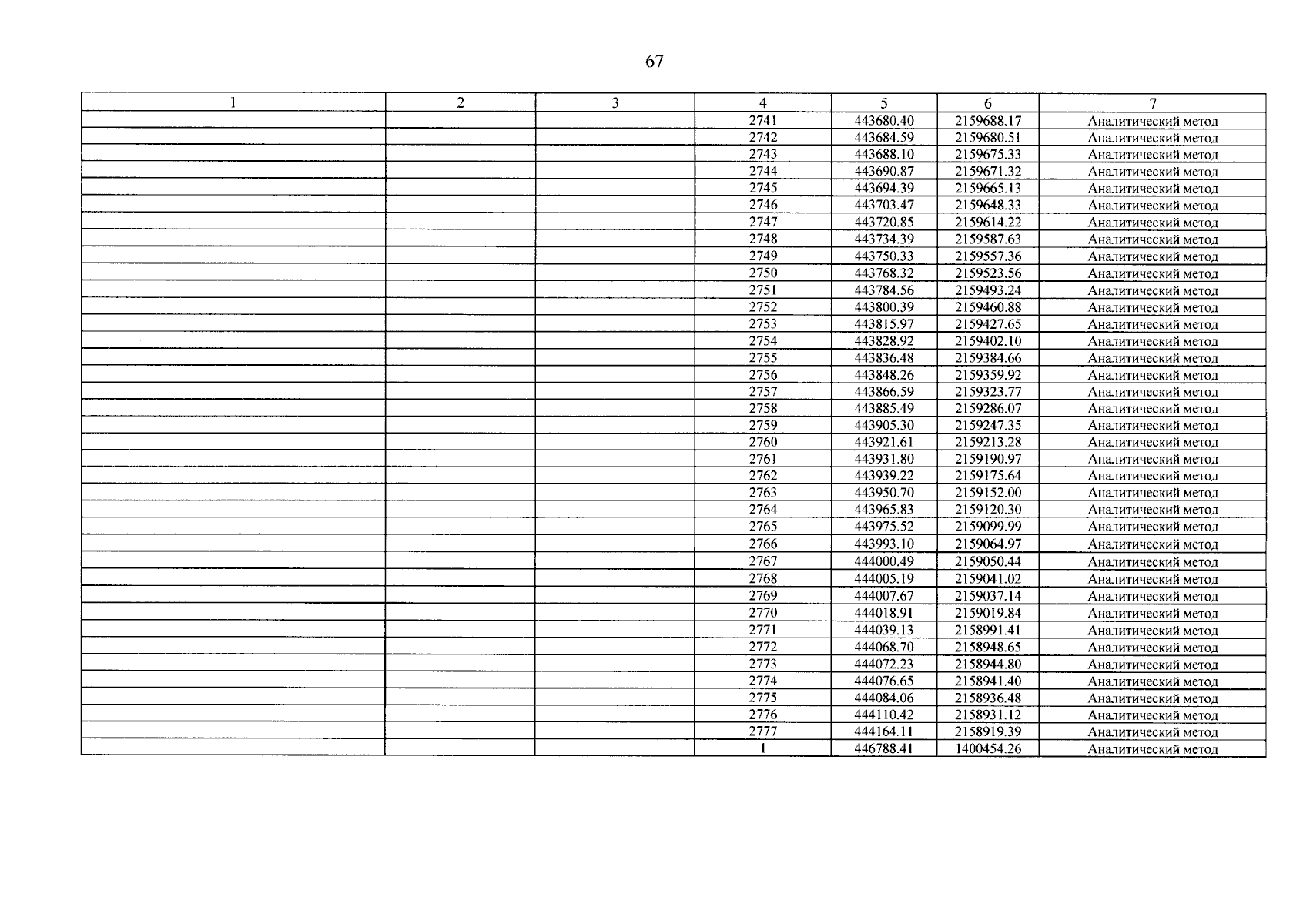 67

| 1 | 2 | 3 | 4 | 5 | 6 | 7 |
|---|---|---|---|---|---|---|
|  |  |  | 2741 | 443680.40 | 2159688.17 | Аналитический метод |
|  |  |  | 2742 | 443684.59 | 2159680.51 | Аналитический метод |
|  |  |  | 2743 | 443688.10 | 2159675.33 | Аналитический метод |
|  |  |  | 2744 | 443690.87 | 2159671.32 | Аналитический метод |
|  |  |  | 2745 | 443694.39 | 2159665.13 | Аналитический метод |
|  |  |  | 2746 | 443703.47 | 2159648.33 | Аналитический метод |
|  |  |  | 2747 | 443720.85 | 2159614.22 | Аналитический метод |
|  |  |  | 2748 | 443734.39 | 2159587.63 | Аналитический метод |
|  |  |  | 2749 | 443750.33 | 2159557.36 | Аналитический метод |
|  |  |  | 2750 | 443768.32 | 2159523.56 | Аналитический метод |
|  |  |  | 2751 | 443784.56 | 2159493.24 | Аналитический метод |
|  |  |  | 2752 | 443800.39 | 2159460.88 | Аналитический метод |
|  |  |  | 2753 | 443815.97 | 2159427.65 | Аналитический метод |
|  |  |  | 2754 | 443828.92 | 2159402.10 | Аналитический метод |
|  |  |  | 2755 | 443836.48 | 2159384.66 | Аналитический метод |
|  |  |  | 2756 | 443848.26 | 2159359.92 | Аналитический метод |
|  |  |  | 2757 | 443866.59 | 2159323.77 | Аналитический метод |
|  |  |  | 2758 | 443885.49 | 2159286.07 | Аналитический метод |
|  |  |  | 2759 | 443905.30 | 2159247.35 | Аналитический метод |
|  |  |  | 2760 | 443921.61 | 2159213.28 | Аналитический метод |
|  |  |  | 2761 | 443931.80 | 2159190.97 | Аналитический метод |
|  |  |  | 2762 | 443939.22 | 2159175.64 | Аналитический метод |
|  |  |  | 2763 | 443950.70 | 2159152.00 | Аналитический метод |
|  |  |  | 2764 | 443965.83 | 2159120.30 | Аналитический метод |
|  |  |  | 2765 | 443975.52 | 2159099.99 | Аналитический метод |
|  |  |  | 2766 | 443993.10 | 2159064.97 | Аналитический метод |
|  |  |  | 2767 | 444000.49 | 2159050.44 | Аналитический метод |
|  |  |  | 2768 | 444005.19 | 2159041.02 | Аналитический метод |
|  |  |  | 2769 | 444007.67 | 2159037.14 | Аналитический метод |
|  |  |  | 2770 | 444018.91 | 2159019.84 | Аналитический метод |
|  |  |  | 2771 | 444039.13 | 2158991.41 | Аналитический метод |
|  |  |  | 2772 | 444068.70 | 2158948.65 | Аналитический метод |
|  |  |  | 2773 | 444072.23 | 2158944.80 | Аналитический метод |
|  |  |  | 2774 | 444076.65 | 2158941.40 | Аналитический метод |
|  |  |  | 2775 | 444084.06 | 2158936.48 | Аналитический метод |
|  |  |  | 2776 | 444110.42 | 2158931.12 | Аналитический метод |
|  |  |  | 2777 | 444164.11 | 2158919.39 | Аналитический метод |
|  |  |  | 1 | 446788.41 | 1400454.26 | Аналитический метод |